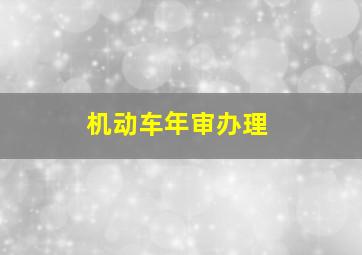 机动车年审办理